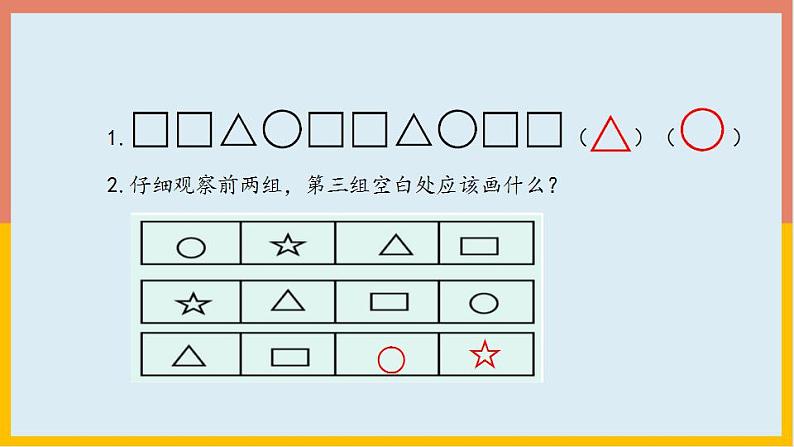 1. □□△○□□△○□□（△）（○）

2. 仔细观察前两组，第三组空白处应该画什么？

| ○ | ☆ | △ | ▭ |
|---|---|---|---|
| ☆ | △ | ▭ | ○ |
| △ | ▭ | ○ | ☆ |